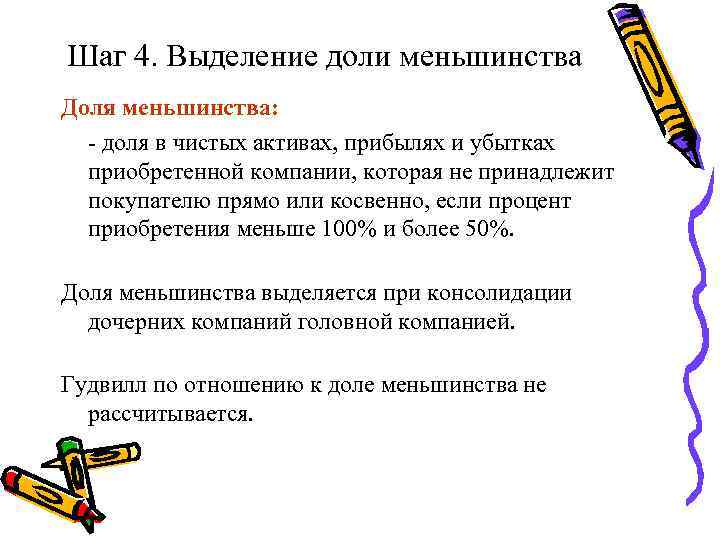 Шаг 4. Выделение доли меньшинства

Доля меньшинства:

- доля в чистых активах, прибылях и убытках приобретенной компании, которая не принадлежит покупателю прямо или косвенно, если процент приобретения меньше 100% и более 50%.

Доля меньшинства выделяется при консолидации дочерних компаний головной компанией.

Гудвилл по отношению к доле меньшинства не рассчитывается.